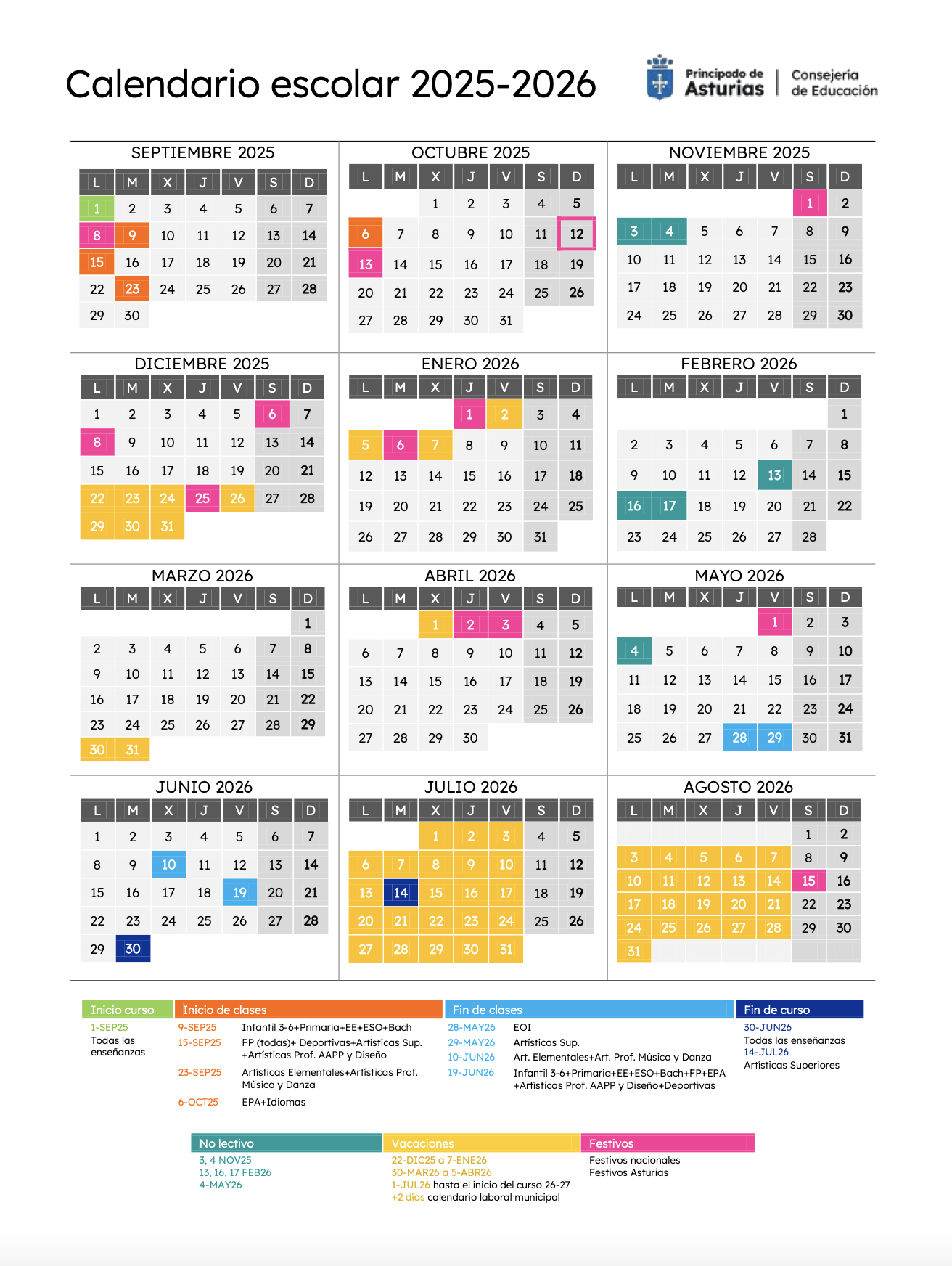 Calendario escolar 2025-2026

Principado de Asturias | Consejería de Educación

SEPTIEMBRE 2025

| L | M | X | J | V | S | D |
|---|---|---|---|---|---|---|
| 1 | 2 | 3 | 4 | 5 | 6 | 7 |
| 8 | 9 | 10 | 11 | 12 | 13 | 14 |
| 15 | 16 | 17 | 18 | 19 | 20 | 21 |
| 22 | 23 | 24 | 25 | 26 | 27 | 28 |
| 29 | 30 | | | | | |

OCTUBRE 2025

| L | M | X | J | V | S | D |
|---|---|---|---|---|---|---|
| | | 1 | 2 | 3 | 4 | 5 |
| 6 | 7 | 8 | 9 | 10 | 11 | 12 |
| 13 | 14 | 15 | 16 | 17 | 18 | 19 |
| 20 | 21 | 22 | 23 | 24 | 25 | 26 |
| 27 | 28 | 29 | 30 | 31 | | |

NOVIEMBRE 2025

| L | M | X | J | V | S | D |
|---|---|---|---|---|---|---|
| | | | | | 1 | 2 |
| 3 | 4 | 5 | 6 | 7 | 8 | 9 |
| 10 | 11 | 12 | 13 | 14 | 15 | 16 |
| 17 | 18 | 19 | 20 | 21 | 22 | 23 |
| 24 | 25 | 26 | 27 | 28 | 29 | 30 |

DICIEMBRE 2025

| L | M | X | J | V | S | D |
|---|---|---|---|---|---|---|
| 1 | 2 | 3 | 4 | 5 | 6 | 7 |
| 8 | 9 | 10 | 11 | 12 | 13 | 14 |
| 15 | 16 | 17 | 18 | 19 | 20 | 21 |
| 22 | 23 | 24 | 25 | 26 | 27 | 28 |
| 29 | 30 | 31 | | | | |

ENERO 2026

| L | M | X | J | V | S | D |
|---|---|---|---|---|---|---|
| | | | 1 | 2 | 3 | 4 |
| 5 | 6 | 7 | 8 | 9 | 10 | 11 |
| 12 | 13 | 14 | 15 | 16 | 17 | 18 |
| 19 | 20 | 21 | 22 | 23 | 24 | 25 |
| 26 | 27 | 28 | 29 | 30 | 31 | |

FEBRERO 2026

| L | M | X | J | V | S | D |
|---|---|---|---|---|---|---|
| | | | | | | 1 |
| 2 | 3 | 4 | 5 | 6 | 7 | 8 |
| 9 | 10 | 11 | 12 | 13 | 14 | 15 |
| 16 | 17 | 18 | 19 | 20 | 21 | 22 |
| 23 | 24 | 25 | 26 | 27 | 28 | |

MARZO 2026

| L | M | X | J | V | S | D |
|---|---|---|---|---|---|---|
| | | | | | | 1 |
| 2 | 3 | 4 | 5 | 6 | 7 | 8 |
| 9 | 10 | 11 | 12 | 13 | 14 | 15 |
| 16 | 17 | 18 | 19 | 20 | 21 | 22 |
| 23 | 24 | 25 | 26 | 27 | 28 | 29 |
| 30 | 31 | | | | | |

ABRIL 2026

| L | M | X | J | V | S | D |
|---|---|---|---|---|---|---|
| | | 1 | 2 | 3 | 4 | 5 |
| 6 | 7 | 8 | 9 | 10 | 11 | 12 |
| 13 | 14 | 15 | 16 | 17 | 18 | 19 |
| 20 | 21 | 22 | 23 | 24 | 25 | 26 |
| 27 | 28 | 29 | 30 | | | |

MAYO 2026

| L | M | X | J | V | S | D |
|---|---|---|---|---|---|---|
| | | | | 1 | 2 | 3 |
| 4 | 5 | 6 | 7 | 8 | 9 | 10 |
| 11 | 12 | 13 | 14 | 15 | 16 | 17 |
| 18 | 19 | 20 | 21 | 22 | 23 | 24 |
| 25 | 26 | 27 | 28 | 29 | 30 | 31 |

JUNIO 2026

| L | M | X | J | V | S | D |
|---|---|---|---|---|---|---|
| 1 | 2 | 3 | 4 | 5 | 6 | 7 |
| 8 | 9 | 10 | 11 | 12 | 13 | 14 |
| 15 | 16 | 17 | 18 | 19 | 20 | 21 |
| 22 | 23 | 24 | 25 | 26 | 27 | 28 |
| 29 | 30 | | | | | |

JULIO 2026

| L | M | X | J | V | S | D |
|---|---|---|---|---|---|---|
| | | 1 | 2 | 3 | 4 | 5 |
| 6 | 7 | 8 | 9 | 10 | 11 | 12 |
| 13 | 14 | 15 | 16 | 17 | 18 | 19 |
| 20 | 21 | 22 | 23 | 24 | 25 | 26 |
| 27 | 28 | 29 | 30 | 31 | | |

AGOSTO 2026

| L | M | X | J | V | S | D |
|---|---|---|---|---|---|---|
| | | | | | 1 | 2 |
| 3 | 4 | 5 | 6 | 7 | 8 | 9 |
| 10 | 11 | 12 | 13 | 14 | 15 | 16 |
| 17 | 18 | 19 | 20 | 21 | 22 | 23 |
| 24 | 25 | 26 | 27 | 28 | 29 | 30 |
| 31 | | | | | | |

Inicio curso
1-SEP25
Todas las enseñanzas

Inicio de clases
9-SEP25 Infantil 3-6+Primaria+EE+ESO+Bach
15-SEP25 FP (todas)+ Deportivas+Artísticas Sup. +Artísticas Prof. AAPP y Diseño
23-SEP25 Artísticas Elementales+Artísticas Prof. Música y Danza
6-OCT25 EPA+Idiomas

Fin de clases
28-MAY26 EOI
29-MAY26 Artísticas Sup.
10-JUN26 Art. Elementales+Art. Prof. Música y Danza
19-JUN26 Infantil 3-6+Primaria+EE+ESO+Bach+FP+EPA +Artísticas Prof. AAPP y Diseño+Deportivas

Fin de curso
30-JUN26
Todas las enseñanzas
14-JUL26
Artísticas Superiores

No lectivo
3, 4 NOV25
13, 16, 17 FEB26
4-MAY26

Vacaciones
22-DIC25 a 7-ENE26
30-MAR26 a 5-ABR26
1-JUL26 hasta el inicio del curso 26-27
+2 días calendario laboral municipal

Festivos
Festivos nacionales
Festivos Asturias